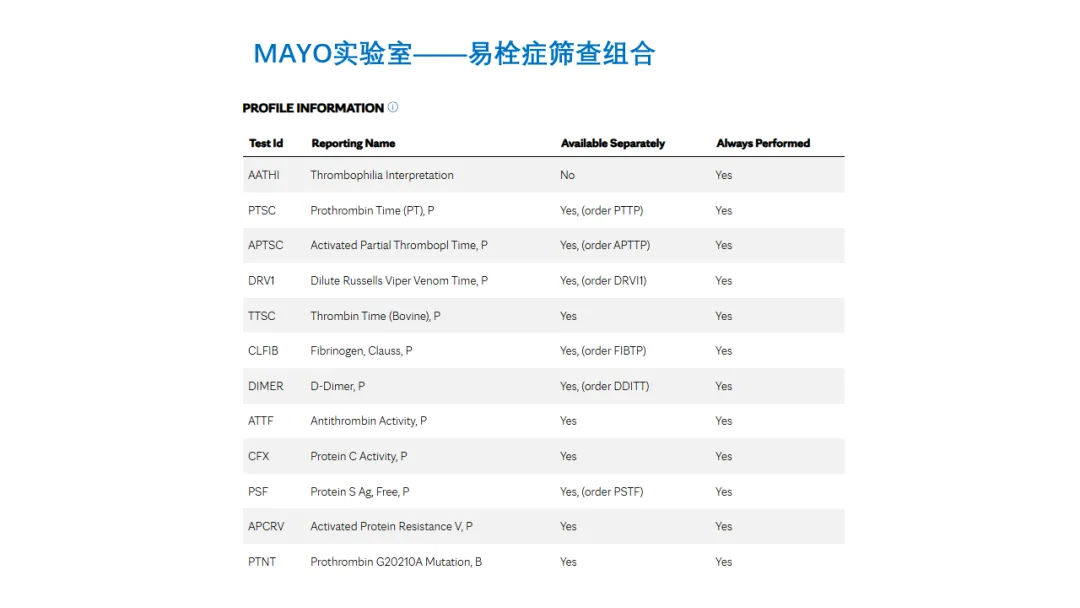 MAYO实验室——易栓症筛查组合

PROFILE INFORMATION ⓘ

| Test Id | Reporting Name | Available Separately | Always Performed |
|---|---|---|---|
| AATHI | Thrombophilia Interpretation | No | Yes |
| PTSC | Prothrombin Time (PT), P | Yes, (order PTTP) | Yes |
| APTSC | Activated Partial Thrombopl Time, P | Yes, (order APTTP) | Yes |
| DRV1 | Dilute Russells Viper Venom Time, P | Yes, (order DRVI1) | Yes |
| TTSC | Thrombin Time (Bovine), P | Yes | Yes |
| CLFIB | Fibrinogen, Clauss, P | Yes, (order FIBTP) | Yes |
| DIMER | D-Dimer, P | Yes, (order DDITT) | Yes |
| ATTF | Antithrombin Activity, P | Yes | Yes |
| CFX | Protein C Activity, P | Yes | Yes |
| PSF | Protein S Ag, Free, P | Yes, (order PSTF) | Yes |
| APCRV | Activated Protein Resistance V, P | Yes | Yes |
| PTNT | Prothrombin G20210A Mutation, B | Yes | Yes |